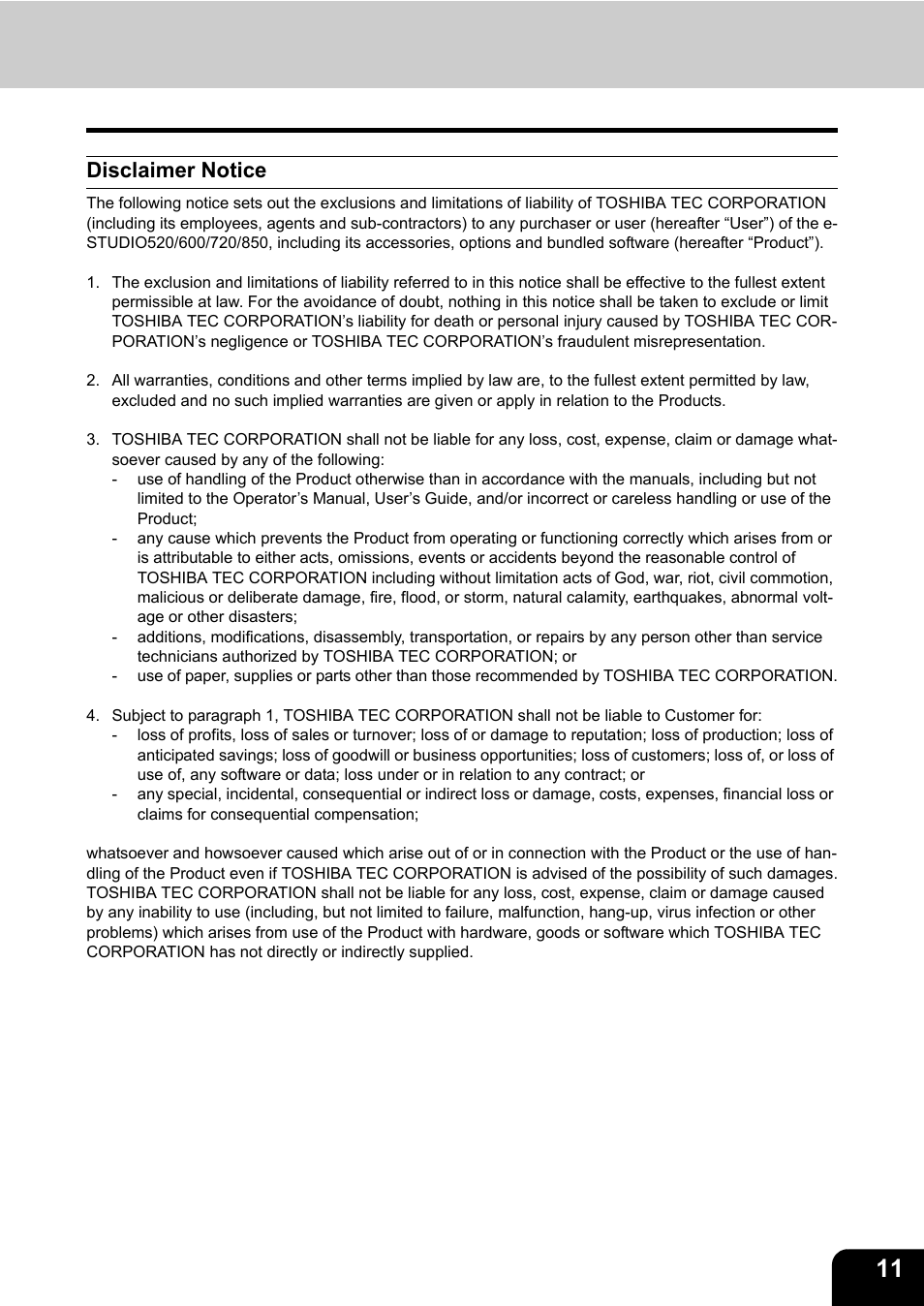 Disclaimer Notice

The following notice sets out the exclusions and limitations of liability of TOSHIBA TEC CORPORATION (including its employees, agents and sub-contractors) to any purchaser or user (hereafter “User”) of the e-STUDIO520/600/720/850, including its accessories, options and bundled software (hereafter “Product”).

1. The exclusion and limitations of liability referred to in this notice shall be effective to the fullest extent permissible at law. For the avoidance of doubt, nothing in this notice shall be taken to exclude or limit TOSHIBA TEC CORPORATION’s liability for death or personal injury caused by TOSHIBA TEC CORPORATION’s negligence or TOSHIBA TEC CORPORATION’s fraudulent misrepresentation.

2. All warranties, conditions and other terms implied by law are, to the fullest extent permitted by law, excluded and no such implied warranties are given or apply in relation to the Products.

3. TOSHIBA TEC CORPORATION shall not be liable for any loss, cost, expense, claim or damage whatsoever caused by any of the following:
- use of handling of the Product otherwise than in accordance with the manuals, including but not limited to the Operator’s Manual, User’s Guide, and/or incorrect or careless handling or use of the Product;
- any cause which prevents the Product from operating or functioning correctly which arises from or is attributable to either acts, omissions, events or accidents beyond the reasonable control of TOSHIBA TEC CORPORATION including without limitation acts of God, war, riot, civil commotion, malicious or deliberate damage, fire, flood, or storm, natural calamity, earthquakes, abnormal voltage or other disasters;
- additions, modifications, disassembly, transportation, or repairs by any person other than service technicians authorized by TOSHIBA TEC CORPORATION; or
- use of paper, supplies or parts other than those recommended by TOSHIBA TEC CORPORATION.

4. Subject to paragraph 1, TOSHIBA TEC CORPORATION shall not be liable to Customer for:
- loss of profits, loss of sales or turnover; loss of or damage to reputation; loss of production; loss of anticipated savings; loss of goodwill or business opportunities; loss of customers; loss of, or loss of use of, any software or data; loss under or in relation to any contract; or
- any special, incidental, consequential or indirect loss or damage, costs, expenses, financial loss or claims for consequential compensation;

whatsoever and howsoever caused which arise out of or in connection with the Product or the use of handling of the Product even if TOSHIBA TEC CORPORATION is advised of the possibility of such damages. TOSHIBA TEC CORPORATION shall not be liable for any loss, cost, expense, claim or damage caused by any inability to use (including, but not limited to failure, malfunction, hang-up, virus infection or other problems) which arises from use of the Product with hardware, goods or software which TOSHIBA TEC CORPORATION has not directly or indirectly supplied.

11